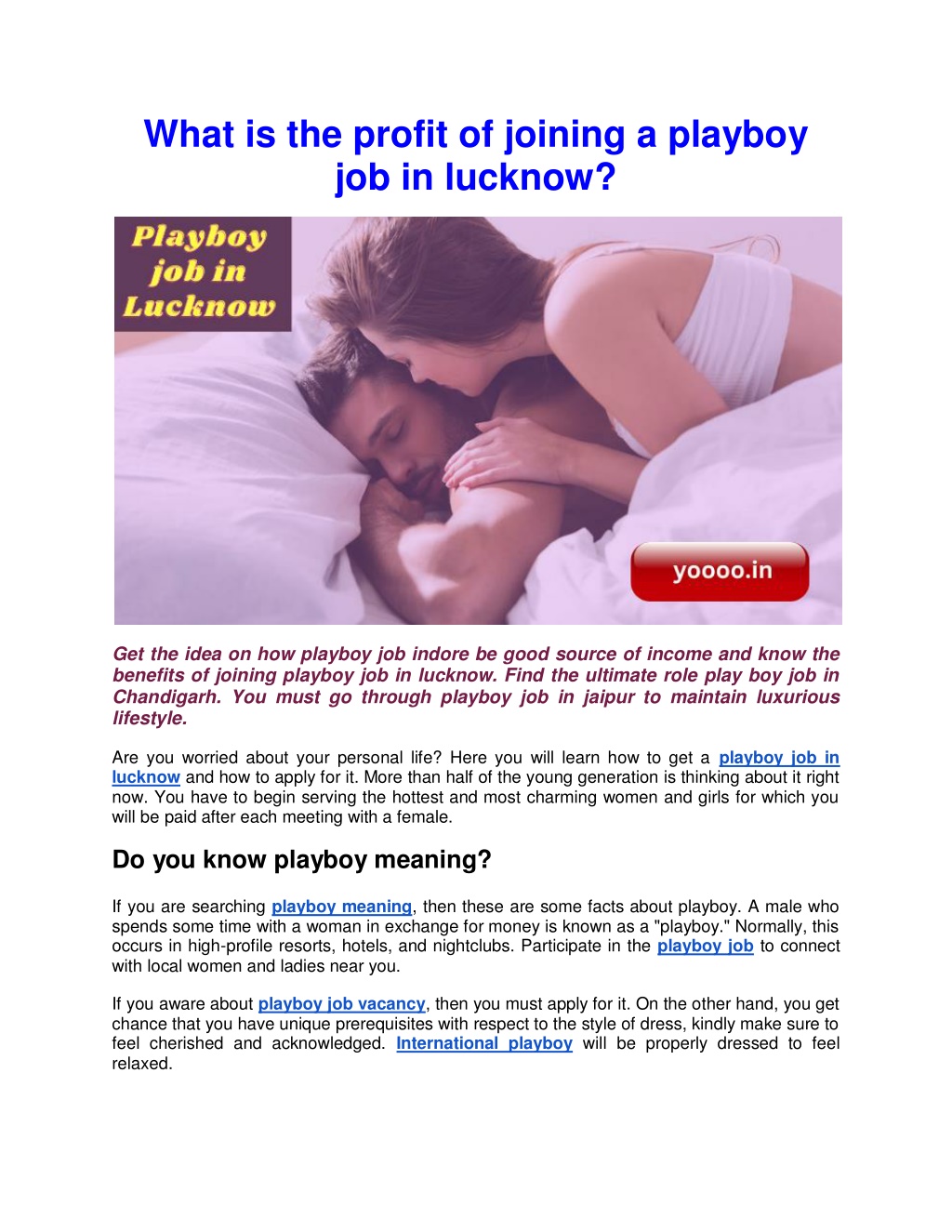 What is the profit of joining a playboy job in lucknow?

Playboy job in Lucknow

yoooo.in

Get the idea on how playboy job indore be good source of income and know the benefits of joining playboy job in lucknow. Find the ultimate role play boy job in Chandigarh. You must go through playboy job in jaipur to maintain luxurious lifestyle.

Are you worried about your personal life? Here you will learn how to get a playboy job in lucknow and how to apply for it. More than half of the young generation is thinking about it right now. You have to begin serving the hottest and most charming women and girls for which you will be paid after each meeting with a female.

Do you know playboy meaning?

If you are searching playboy meaning, then these are some facts about playboy. A male who spends some time with a woman in exchange for money is known as a "playboy." Normally, this occurs in high-profile resorts, hotels, and nightclubs. Participate in the playboy job to connect with local women and ladies near you.

If you aware about playboy job vacancy, then you must apply for it. On the other hand, you get chance that you have unique prerequisites with respect to the style of dress, kindly make sure to feel cherished and acknowledged. International playboy will be properly dressed to feel relaxed.